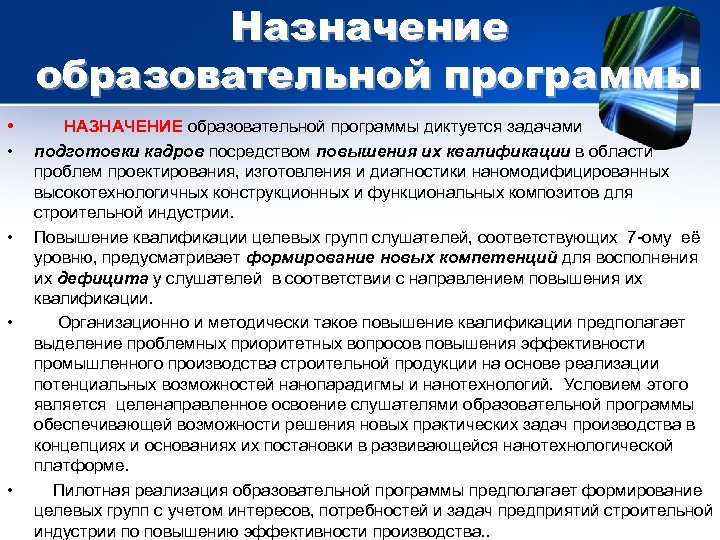 Назначение образовательной программы

• НАЗНАЧЕНИЕ образовательной программы диктуется задачами

• подготовки кадров посредством повышения их квалификации в области проблем проектирования, изготовления и диагностики наномодифицированных высокотехнологичных конструкционных и функциональных композитов для строительной индустрии.

• Повышение квалификации целевых групп слушателей, соответствующих 7-ому её уровню, предусматривает формирование новых компетенций для восполнения их дефицита у слушателей в соответствии с направлением повышения их квалификации.

• Организационно и методически такое повышение квалификации предполагает выделение проблемных приоритетных вопросов повышения эффективности промышленного производства строительной продукции на основе реализации потенциальных возможностей нанопарадигмы и нанотехнологий. Условием этого является целенаправленное освоение слушателями образовательной программы обеспечивающей возможности решения новых практических задач производства в концепциях и основаниях их постановки в развивающейся нанотехнологической платформе.

• Пилотная реализация образовательной программы предполагает формирование целевых групп с учетом интересов, потребностей и задач предприятий строительной индустрии по повышению эффективности производства..